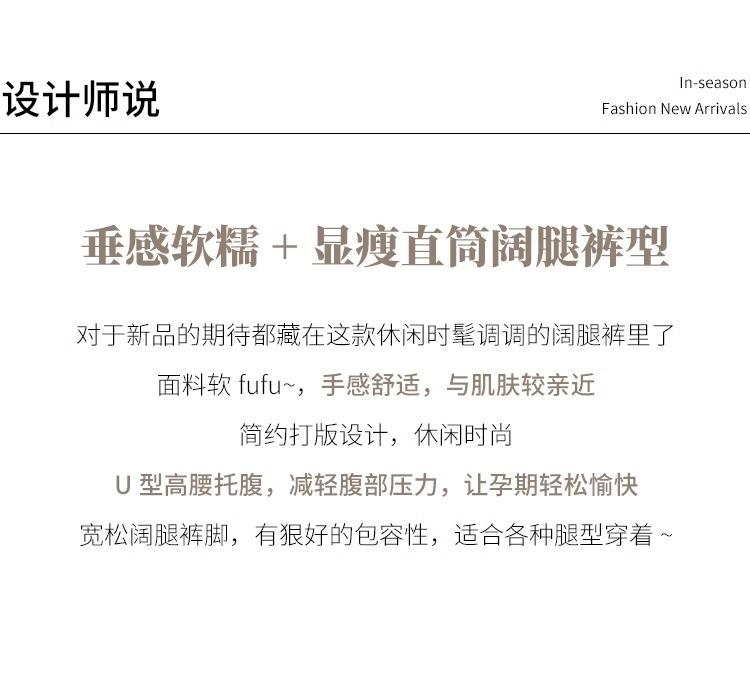 设计师说

In-season
Fashion New Arrivals

垂感软糯 + 显瘦直筒阔腿裤型

对于新品的期待都藏在这款休闲时髦调调的阔腿裤里了

面料软 fufu~，手感舒适，与肌肤较亲近

简约打版设计，休闲时尚

U 型高腰托腹，减轻腹部压力，让孕期轻松愉快

宽松阔腿裤脚，有狠好的包容性，适合各种腿型穿着 ~